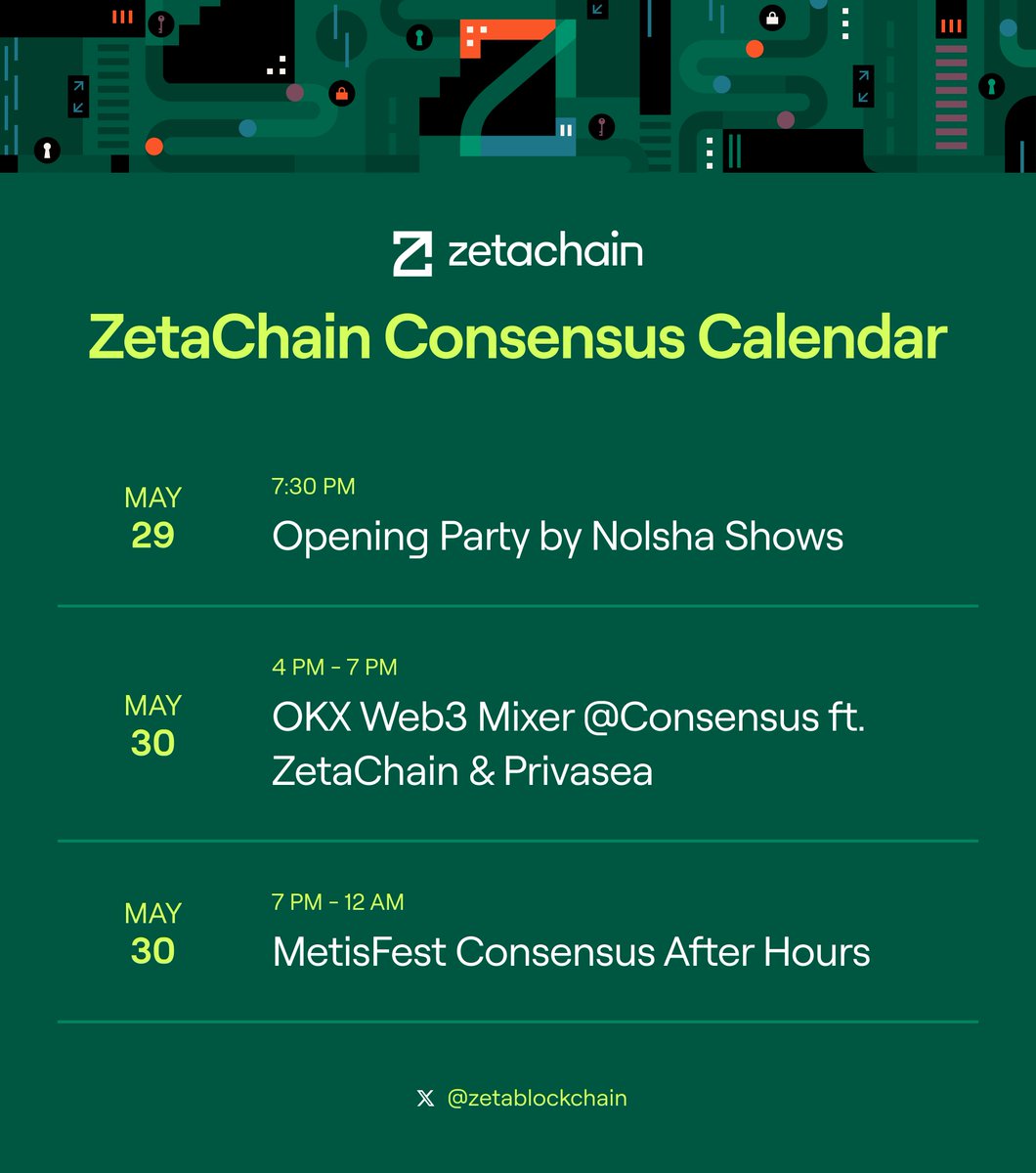 zetachain

ZetaChain Consensus Calendar

MAY
29

7:30 PM
Opening Party by Nolsha Shows

MAY
30

4 PM - 7 PM
OKX Web3 Mixer @Consensus ft. ZetaChain & Privasea

MAY
30

7 PM - 12 AM
MetisFest Consensus After Hours

@zetablockchain